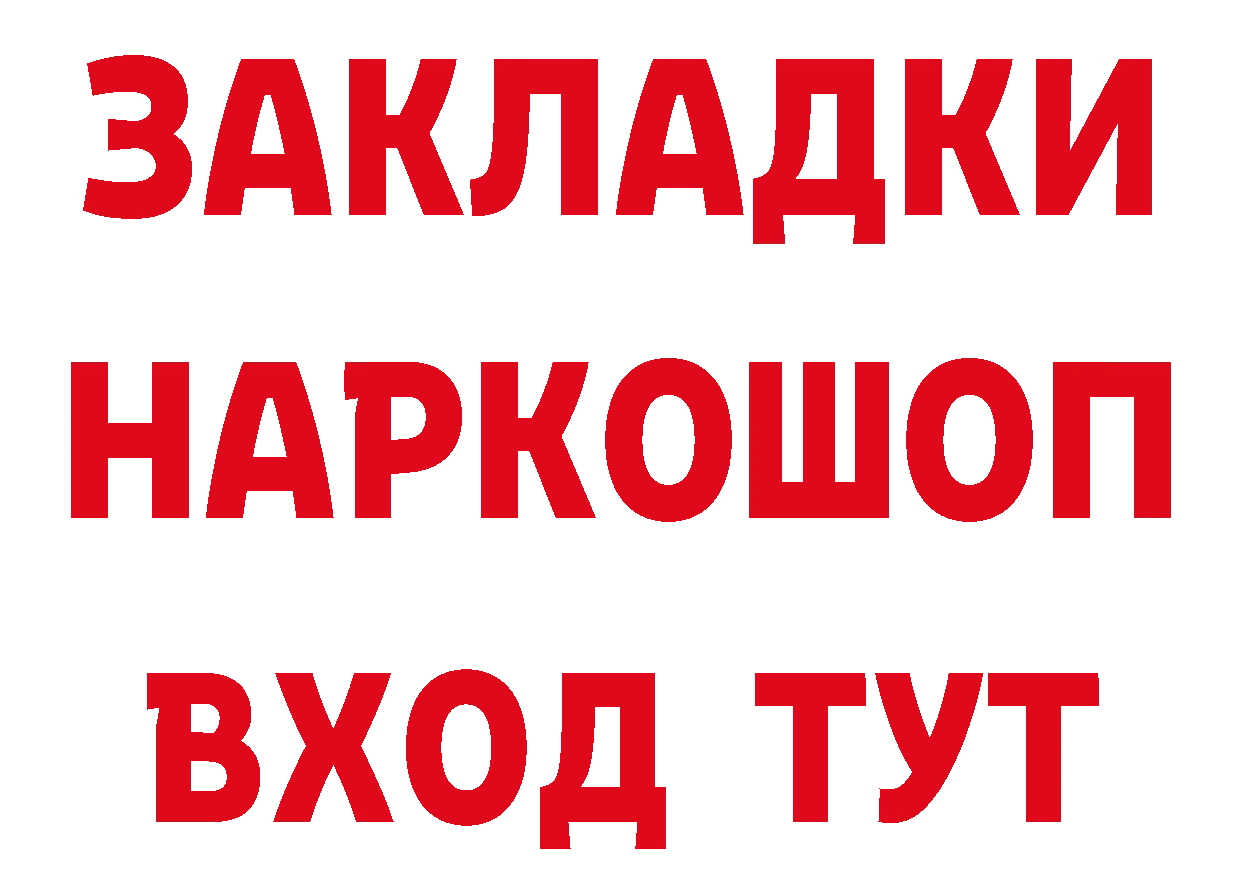 ЗАКЛАДКИ
НАРКОШОП
ВХОД ТУТ